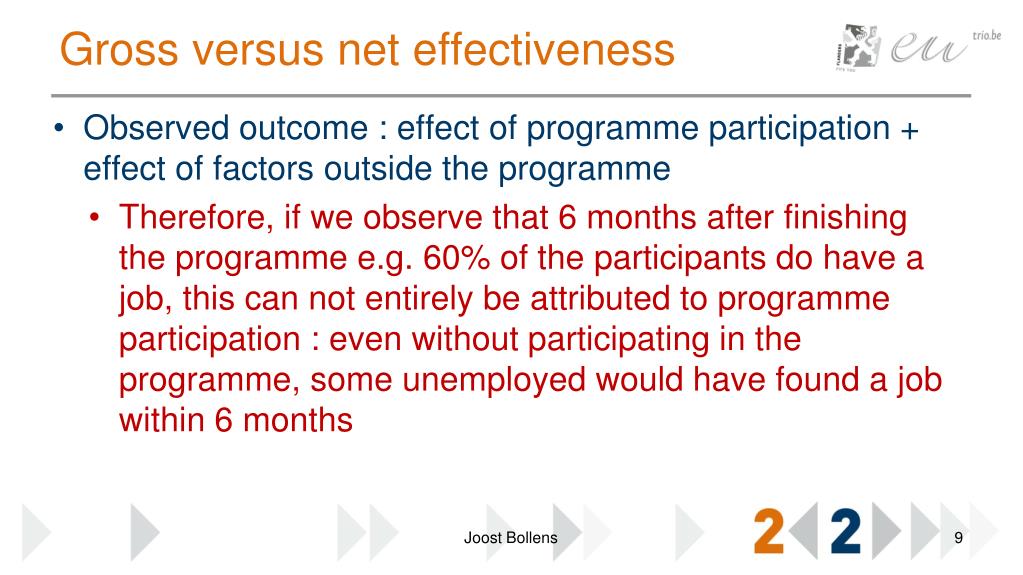 Gross versus net effectiveness

eu trio.be

• Observed outcome : effect of programme participation + effect of factors outside the programme

• Therefore, if we observe that 6 months after finishing the programme e.g. 60% of the participants do have a job, this can not entirely be attributed to programme participation : even without participating in the programme, some unemployed would have found a job within 6 months

Joost Bollens

2 2

9